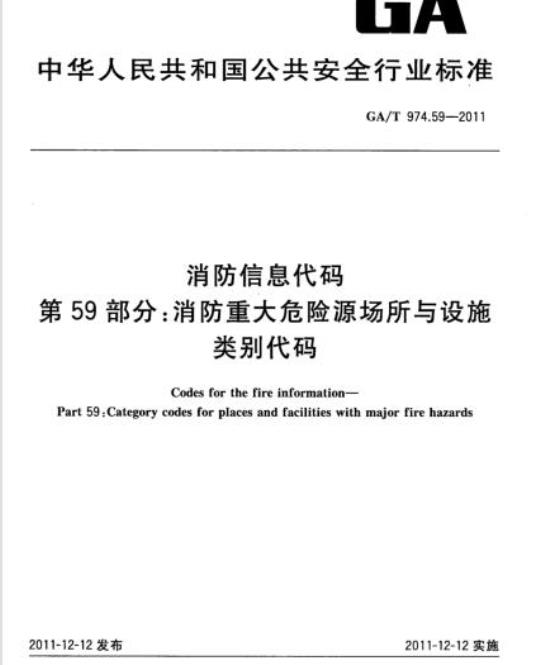 GA

中华人民共和国公共安全行业标准

GA/T 974.59—2011

消防信息代码
第 59 部分:消防重大危险源场所与设施类别代码

Codes for the fire information—
Part 59:Category codes for places and facilities with major fire hazards

2011-12-12 发布

2011-12-12 实施